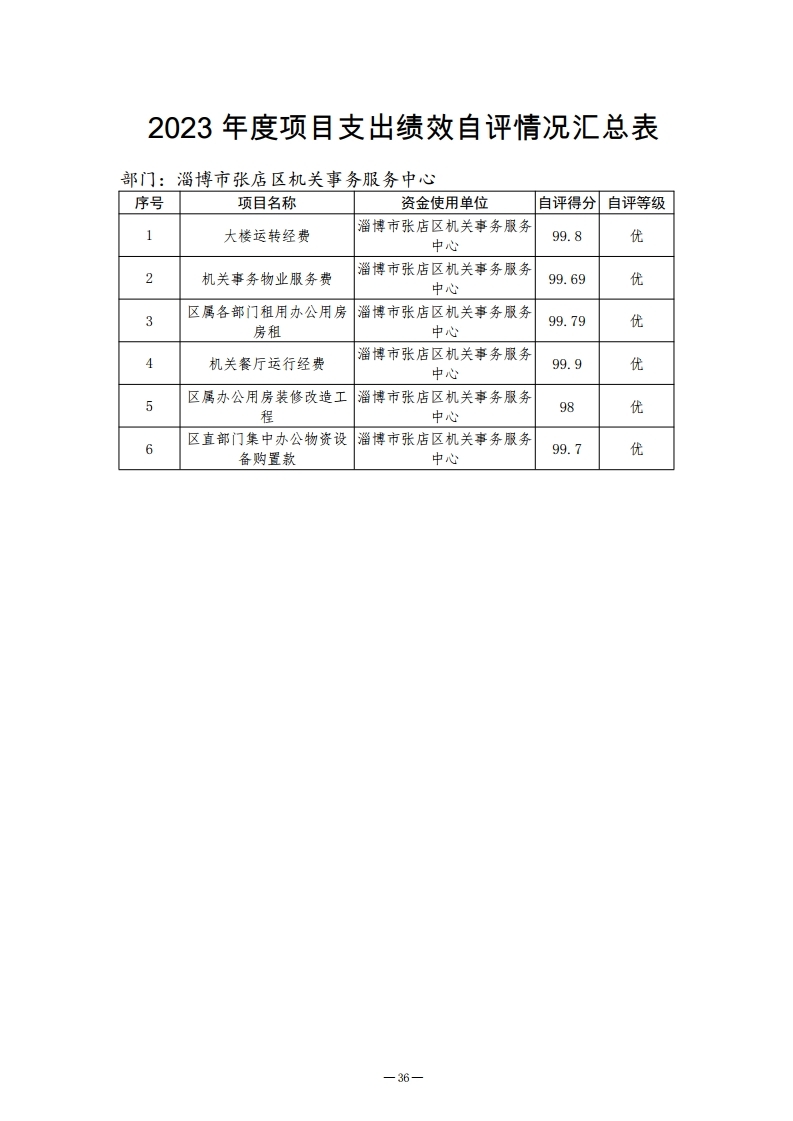 2023 年度项目支出绩效自评情况汇总表

部门：淄博市张店区机关事务服务中心

| 序号 | 项目名称 | 资金使用单位 | 自评得分 | 自评等级 |
|---|---|---|---|---|
| 1 | 大楼运转经费 | 淄博市张店区机关事务服务中心 | 99.8 | 优 |
| 2 | 机关事务物业服务费 | 淄博市张店区机关事务服务中心 | 99.69 | 优 |
| 3 | 区属各部门租用办公用房房租 | 淄博市张店区机关事务服务中心 | 99.79 | 优 |
| 4 | 机关餐厅运行经费 | 淄博市张店区机关事务服务中心 | 99.9 | 优 |
| 5 | 区属办公用房装修改造工程 | 淄博市张店区机关事务服务中心 | 98 | 优 |
| 6 | 区直部门集中办公物资设备购置款 | 淄博市张店区机关事务服务中心 | 99.7 | 优 |

—36—